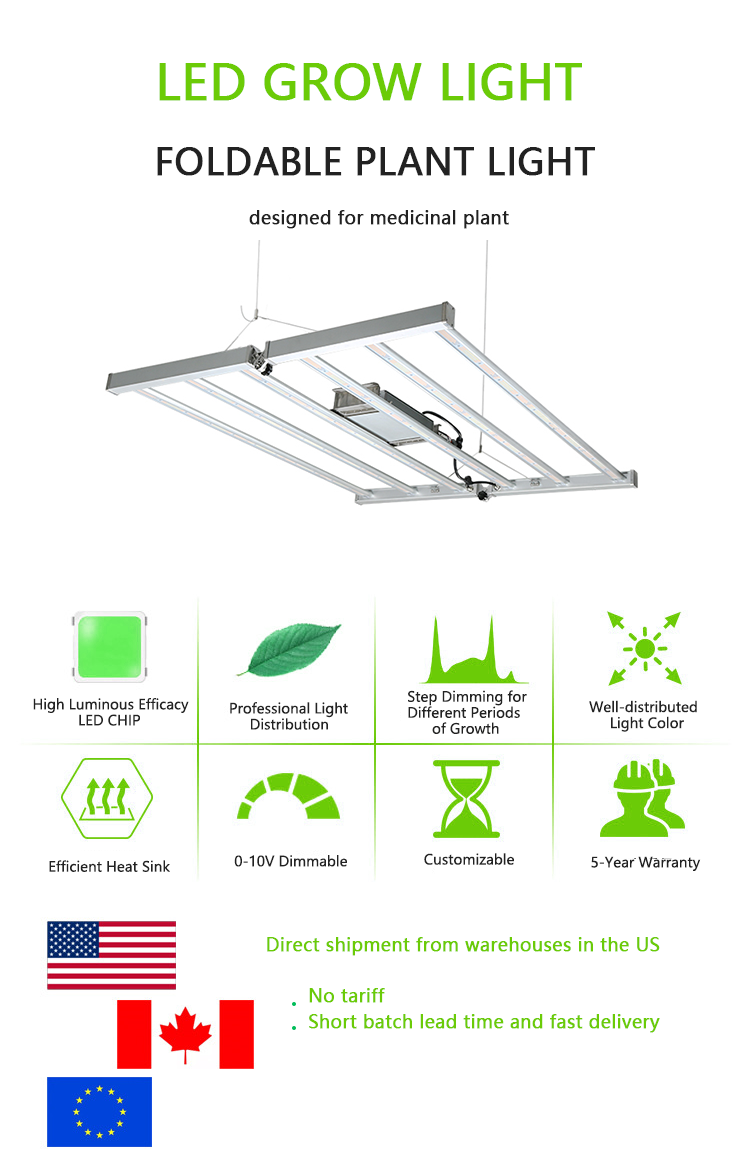 LED GROW LIGHT

FOLDABLE PLANT LIGHT

designed for medicinal plant

High Luminous Efficacy LED CHIP

Professional Light Distribution

Step Dimming for Different Periods of Growth

Well-distributed Light Color

Efficient Heat Sink

0-10V Dimmable

Customizable

5-Year Warranty

Direct shipment from warehouses in the US

. No tariff
. Short batch lead time and fast delivery